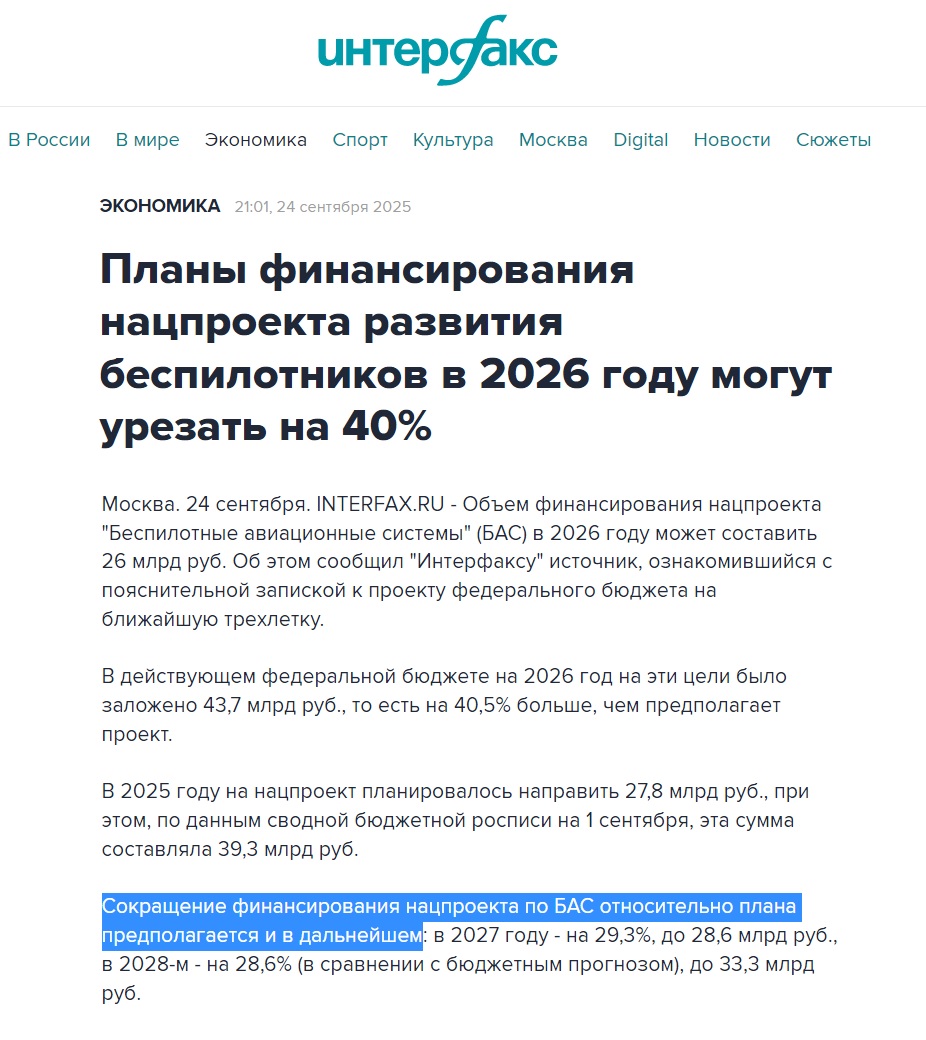 интерфакс

В России В мире Экономика Спорт Культура Москва Digital Новости Сюжеты

ЭКОНОМИКА 21:01, 24 сентября 2025

Планы финансирования нацпроекта развития беспилотников в 2026 году могут урезать на 40%

Москва. 24 сентября. INTERFAX.RU - Объем финансирования нацпроекта "Беспилотные авиационные системы" (БАС) в 2026 году может составить 26 млрд руб. Об этом сообщил "Интерфаксу" источник, ознакомившийся с пояснительной запиской к проекту федерального бюджета на ближайшую трехлетку.

В действующем федеральной бюджете на 2026 год на эти цели было заложено 43,7 млрд руб., то есть на 40,5% больше, чем предполагает проект.

В 2025 году на нацпроект планировалось направить 27,8 млрд руб., при этом, по данным сводной бюджетной росписи на 1 сентября, эта сумма составляла 39,3 млрд руб.

Сокращение финансирования нацпроекта по БАС относительно плана предполагается и в дальнейшем: в 2027 году - на 29,3%, до 28,6 млрд руб., в 2028-м - на 28,6% (в сравнении с бюджетным прогнозом), до 33,3 млрд руб.